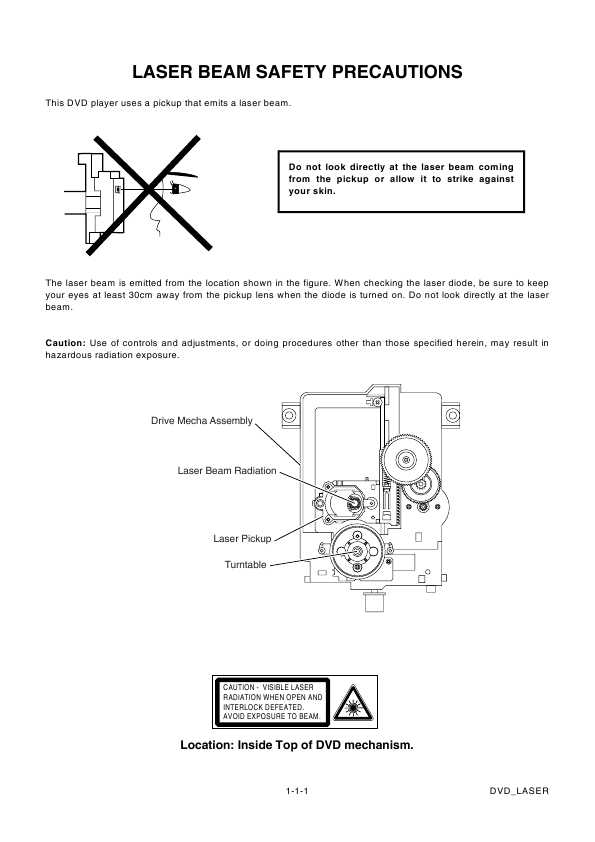 LASER BEAM SAFETY PRECAUTIONS

This DVD player uses a pickup that emits a laser beam.

Do not look directly at the laser beam coming from the pickup or allow it to strike against your skin.

The laser beam is emitted from the location shown in the figure. When checking the laser diode, be sure to keep your eyes at least 30cm away from the pickup lens when the diode is turned on. Do not look directly at the laser beam.

Caution: Use of controls and adjustments, or doing procedures other than those specified herein, may result in hazardous radiation exposure.

Drive Mecha Assembly

Laser Beam Radiation

Laser Pickup

Turntable

CAUTION - VISIBLE LASER RADIATION WHEN OPEN AND INTERLOCK DEFEATED. AVOID EXPOSURE TO BEAM.

Location: Inside Top of DVD mechanism.

1-1-1

DVD_LASER